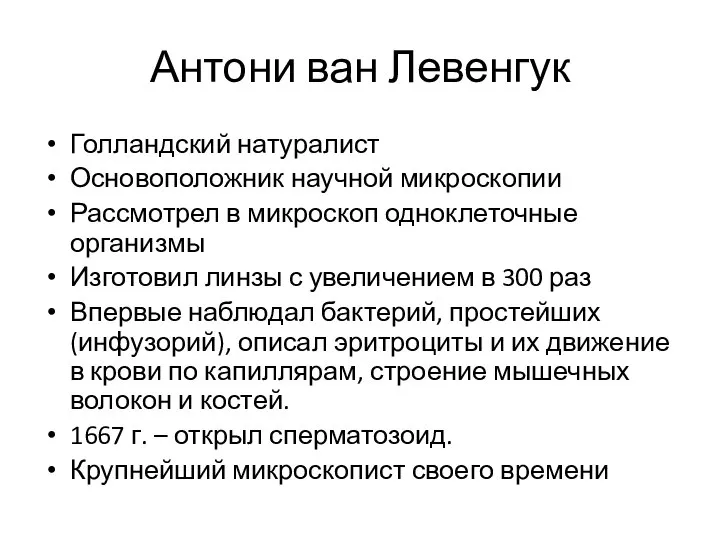 Антони ван Левенгук

• Голландский натуралист
• Основоположник научной микроскопии
• Рассмотрел в микроскоп одноклеточные организмы
• Изготовил линзы с увеличением в 300 раз
• Впервые наблюдал бактерий, простейших (инфузорий), описал эритроциты и их движение в крови по капиллярам, строение мышечных волокон и костей.
• 1667 г. – открыл сперматозоид.
• Крупнейший микроскопист своего времени